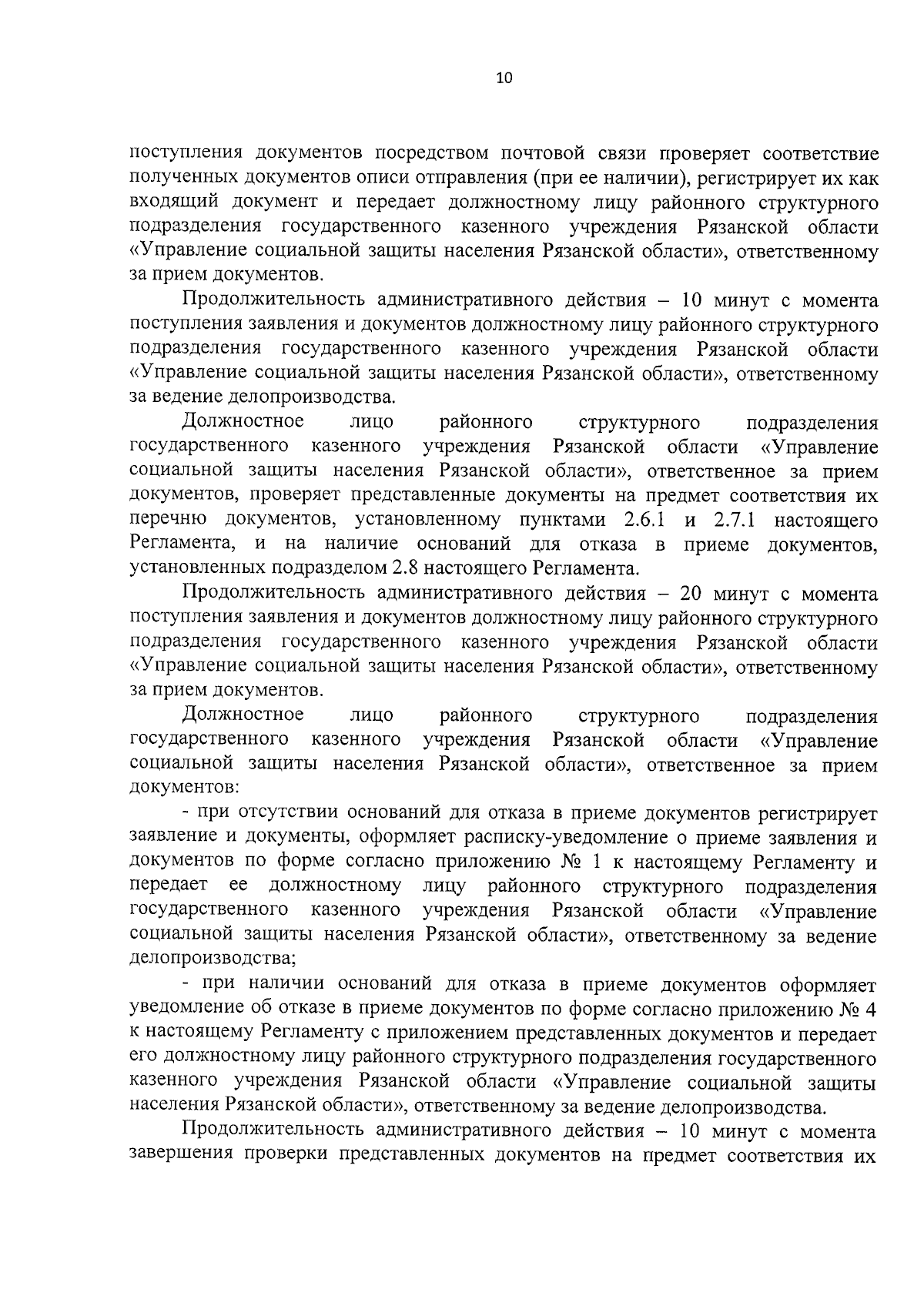 10

поступления документов посредством почтовой связи проверяет соответствие полученных документов описи отправления (при ее наличии), регистрирует их как входящий документ и передает должностному лицу районного структурного подразделения государственного казенного учреждения Рязанской области «Управление социальной защиты населения Рязанской области», ответственному за прием документов.

Продолжительность административного действия – 10 минут с момента поступления заявления и документов должностному лицу районного структурного подразделения государственного казенного учреждения Рязанской области «Управление социальной защиты населения Рязанской области», ответственному за ведение делопроизводства.

Должностное лицо районного структурного подразделения государственного казенного учреждения Рязанской области «Управление социальной защиты населения Рязанской области», ответственное за прием документов, проверяет представленные документы на предмет соответствия их перечню документов, установленному пунктами 2.6.1 и 2.7.1 настоящего Регламента, и на наличие оснований для отказа в приеме документов, установленных подразделом 2.8 настоящего Регламента.

Продолжительность административного действия – 20 минут с момента поступления заявления и документов должностному лицу районного структурного подразделения государственного казенного учреждения Рязанской области «Управление социальной защиты населения Рязанской области», ответственному за прием документов.

Должностное лицо районного структурного подразделения государственного казенного учреждения Рязанской области «Управление социальной защиты населения Рязанской области», ответственное за прием документов:

- при отсутствии оснований для отказа в приеме документов регистрирует заявление и документы, оформляет расписку-уведомление о приеме заявления и документов по форме согласно приложению № 1 к настоящему Регламенту и передает ее должностному лицу районного структурного подразделения государственного казенного учреждения Рязанской области «Управление социальной защиты населения Рязанской области», ответственному за ведение делопроизводства;

- при наличии оснований для отказа в приеме документов оформляет уведомление об отказе в приеме документов по форме согласно приложению № 4 к настоящему Регламенту с приложением представленных документов и передает его должностному лицу районного структурного подразделения государственного казенного учреждения Рязанской области «Управление социальной защиты населения Рязанской области», ответственному за ведение делопроизводства.

Продолжительность административного действия – 10 минут с момента завершения проверки представленных документов на предмет соответствия их